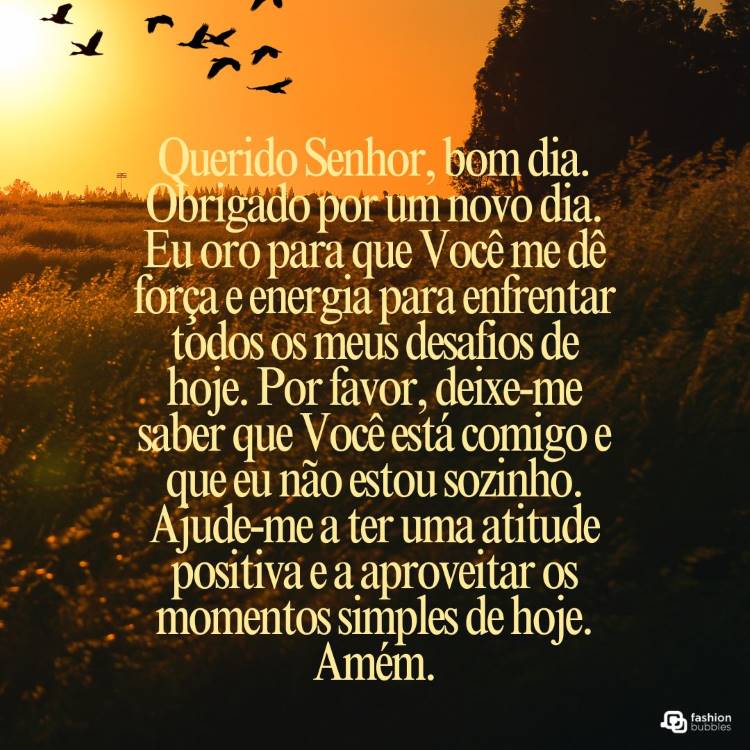 Querido Senhor, bom dia. Obrigado por um novo dia. Eu oro para que Você me dê força e energia para enfrentar todos os meus desafios de hoje. Por favor, deixe-me saber que Você está comigo e que eu não estou sozinho. Ajude-me a ter uma atitude positiva e a aproveitar os momentos simples de hoje. Amém.

fashion bubbles